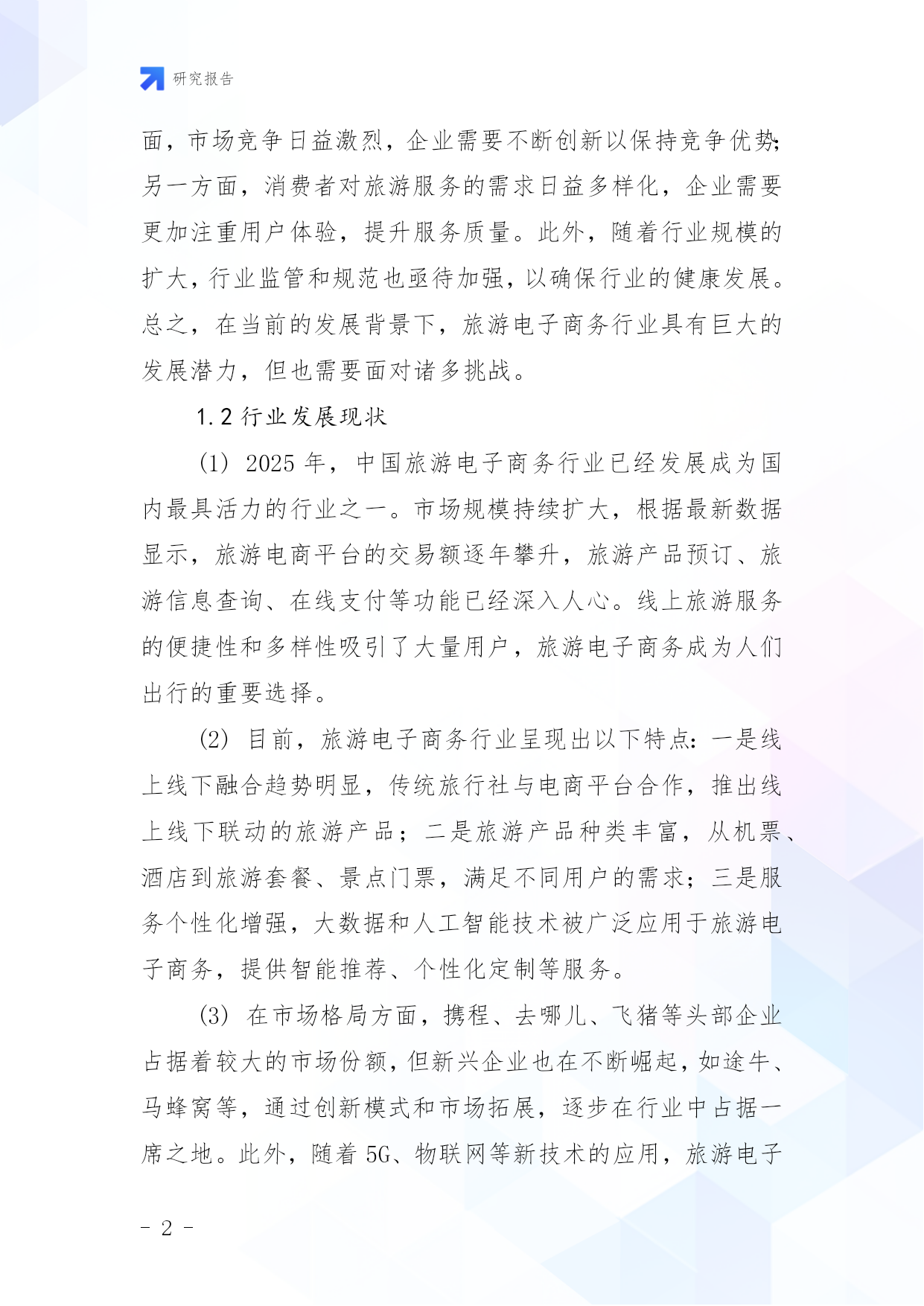 研究报告

面，市场竞争日益激烈，企业需要不断创新以保持竞争优势；另一方面，消费者对旅游服务的需求日益多样化，企业需要更加注重用户体验，提升服务质量。此外，随着行业规模的扩大，行业监管和规范也亟待加强，以确保行业的健康发展。总之，在当前的发展背景下，旅游电子商务行业具有巨大的发展潜力，但也需要面对诸多挑战。

1.2 行业发展现状

(1) 2025 年，中国旅游电子商务行业已经发展成为国内最具活力的行业之一。市场规模持续扩大，根据最新数据显示，旅游电商平台的交易额逐年攀升，旅游产品预订、旅游信息查询、在线支付等功能已经深入人心。线上旅游服务的便捷性和多样性吸引了大量用户，旅游电子商务成为人们出行的重要选择。

(2) 目前，旅游电子商务行业呈现出以下特点：一是线上线下融合趋势明显，传统旅行社与电商平台合作，推出线上线下联动的旅游产品；二是旅游产品种类丰富，从机票、酒店到旅游套餐、景点门票，满足不同用户的需求；三是服务个性化增强，大数据和人工智能技术被广泛应用于旅游电子商务，提供智能推荐、个性化定制等服务。

(3) 在市场格局方面，携程、去哪儿、飞猪等头部企业占据着较大的市场份额，但新兴企业也在不断崛起，如途牛、马蜂窝等，通过创新模式和市场拓展，逐步在行业中占据一席之地。此外，随着 5G、物联网等新技术的应用，旅游电子

- 2 -